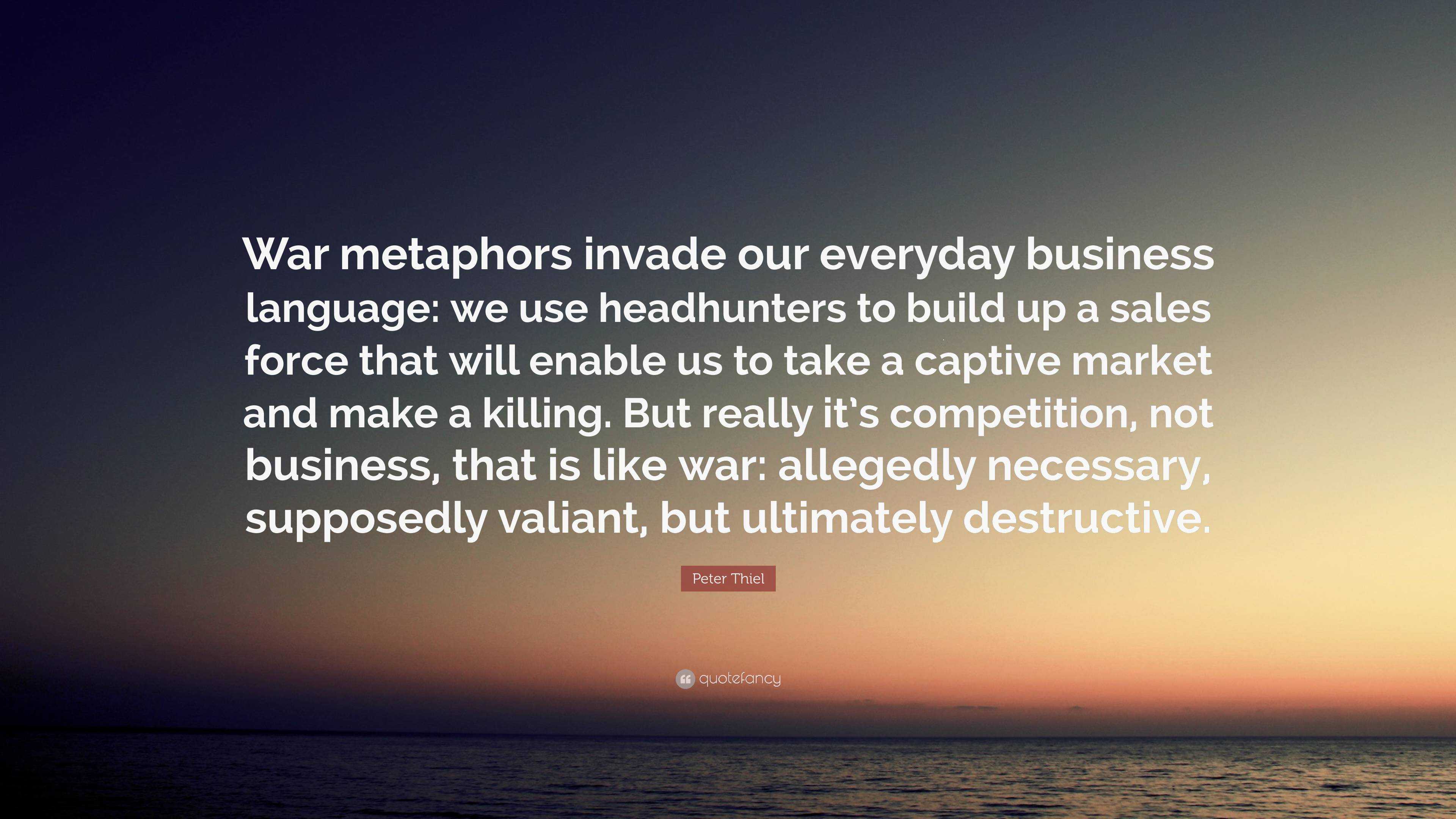 War metaphors invade our everyday business language: we use headhunters to build up a sales force that will enable us to take a captive market and make a killing. But really it's competition, not business, that is like war: allegedly necessary, supposedly valiant, but ultimately destructive.

Peter Thiel

quotefancy